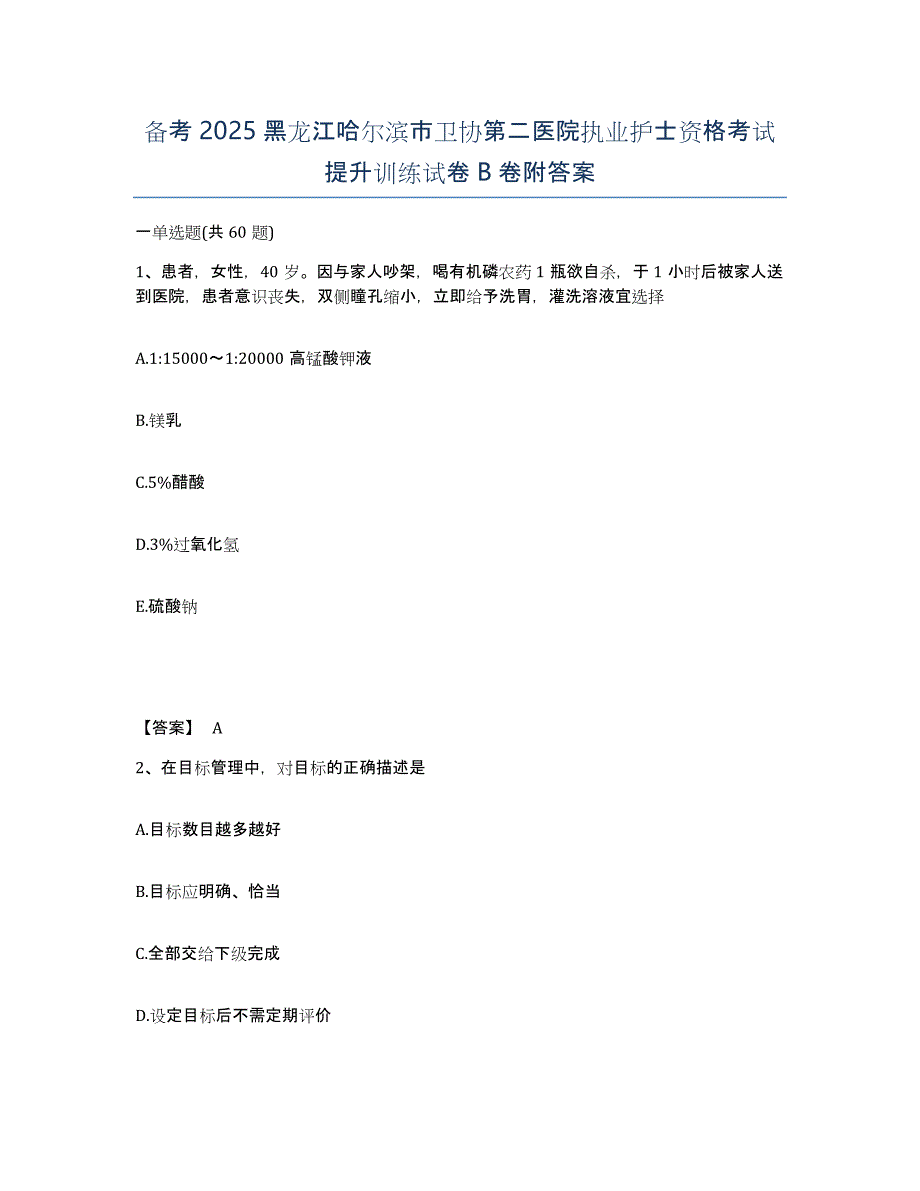 备考 2025 黑龙江哈尔滨市卫协第二医院执业护士资格考试提升训练试卷 B 卷附答案

一单选题(共 60 题)

1、患者，女性，40 岁。因与家人吵架，喝有机磷农药 1 瓶欲自杀，于 1 小时后被家人送到医院，患者意识丧失，双侧瞳孔缩小，立即给予洗胃，灌洗溶液宜选择

A.1:15000～1:20000 高锰酸钾液

B.镁乳

C.5%醋酸

D.3%过氧化氢

E.硫酸钠

【答案】 A

2、在目标管理中，对目标的正确描述是

A.目标数目越多越好

B.目标应明确、恰当

C.全部交给下级完成

D.设定目标后不需定期评价